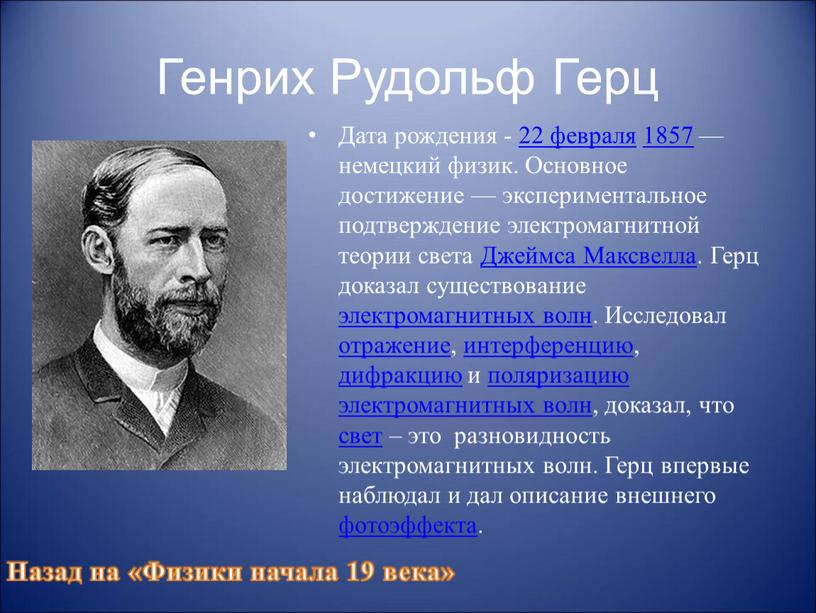 Генрих Рудольф Герц

• Дата рождения - 22 февраля 1857 — немецкий физик. Основное достижение — экспериментальное подтверждение электромагнитной теории света Джеймса Максвелла. Герц доказал существование электромагнитных волн. Исследовал отражение, интерференцию, дифракцию и поляризацию электромагнитных волн, доказал, что свет – это разновидность электромагнитных волн. Герц впервые наблюдал и дал описание внешнего фотоэффекта.

Назад на «Физики начала 19 века»